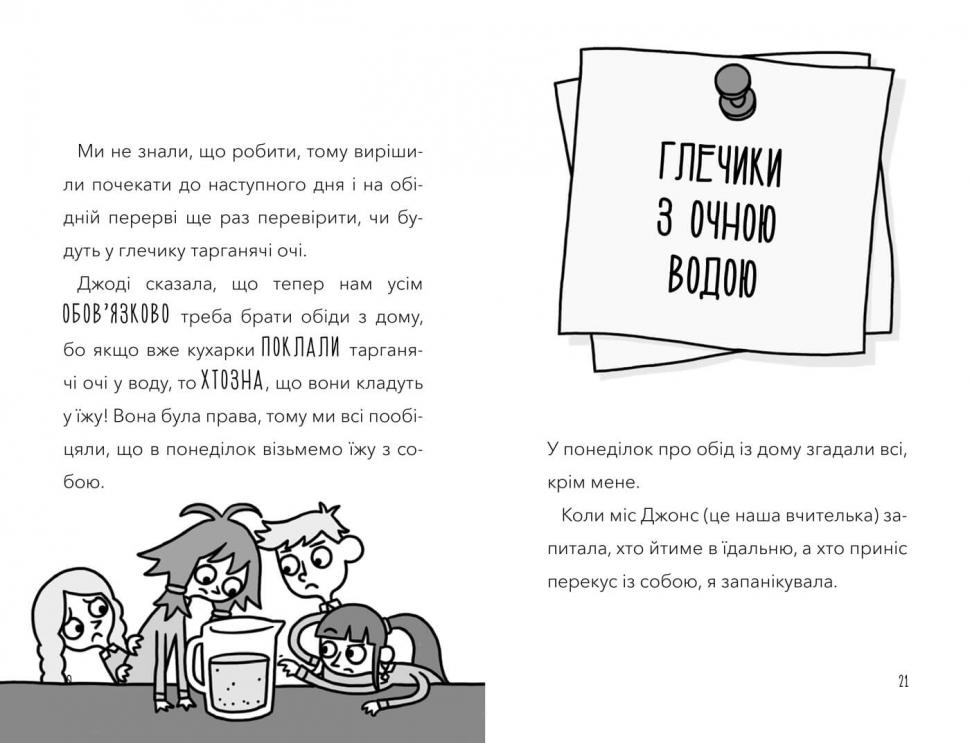 Ми не знали, що робити, тому вирішили почекати до наступного дня і на обідній перерві ще раз перевірити, чи будуть у глечику тарганячі очі.

Джоді сказала, що тепер нам усім ОБОВ'ЯЗКОВО треба брати обіди з дому, бо якщо вже кухарки ПОКЛАЛИ тарганячі очі у воду, то ХТОЗНА, що вони кладуть у їжу! Вона була права, тому ми всі пообіцяли, що в понеділок візьмемо їжу з собою.

ГЛЕЧИКИ З ОЧНОЮ ВОДОЮ

У понеділок про обід із дому згадали всі, крім мене.

Коли міс Джонс (це наша вчителька) запитала, хто йтиме в їдальню, а хто приніс перекус із собою, я запанікувала.

21